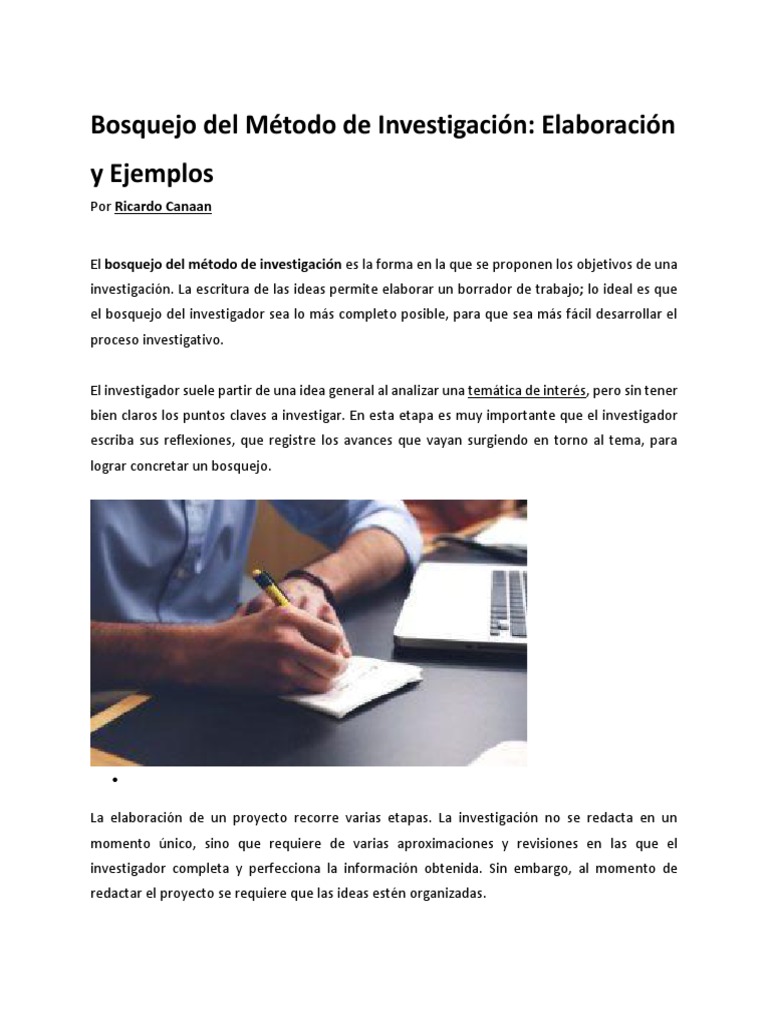 Bosquejo del Método de Investigación: Elaboración y Ejemplos

Por Ricardo Canaan

El bosquejo del método de investigación es la forma en la que se proponen los objetivos de una investigación. La escritura de las ideas permite elaborar un borrador de trabajo; lo ideal es que el bosquejo del investigador sea lo más completo posible, para que sea más fácil desarrollar el proceso investigativo.

El investigador suele partir de una idea general al analizar una temática de interés, pero sin tener bien claros los puntos claves a investigar. En esta etapa es muy importante que el investigador escriba sus reflexiones, que registre los avances que vayan surgiendo en torno al tema, para lograr concretar un bosquejo.

•

La elaboración de un proyecto recorre varias etapas. La investigación no se redacta en un momento único, sino que requiere de varias aproximaciones y revisiones en las que el investigador completa y perfecciona la información obtenida. Sin embargo, al momento de redactar el proyecto se requiere que las ideas estén organizadas.